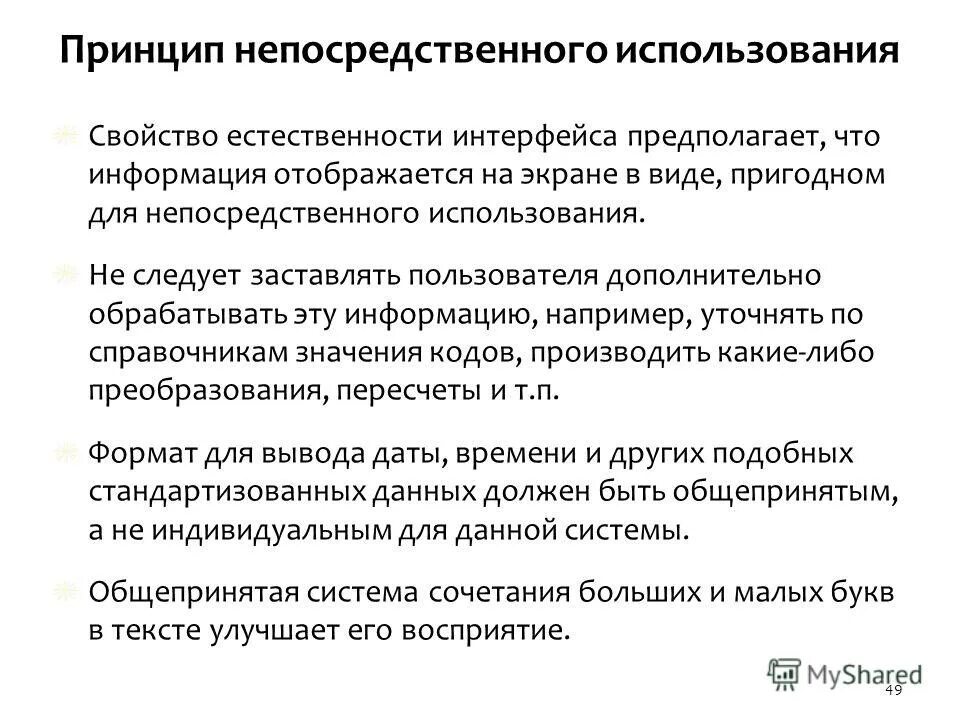 Принцип непосредственного использования

Свойство естественности интерфейса предполагает, что информация отображается на экране в виде, пригодном для непосредственного использования.

Не следует заставлять пользователя дополнительно обрабатывать эту информацию, например, уточнять по справочникам значения кодов, производить какие-либо преобразования, пересчеты и т.п.

Формат для вывода даты, времени и других подобных стандартизованных данных должен быть общепринятым, а не индивидуальным для данной системы.

Общепринятая система сочетания больших и малых букв в тексте улучшает его восприятие.

MyShared

49